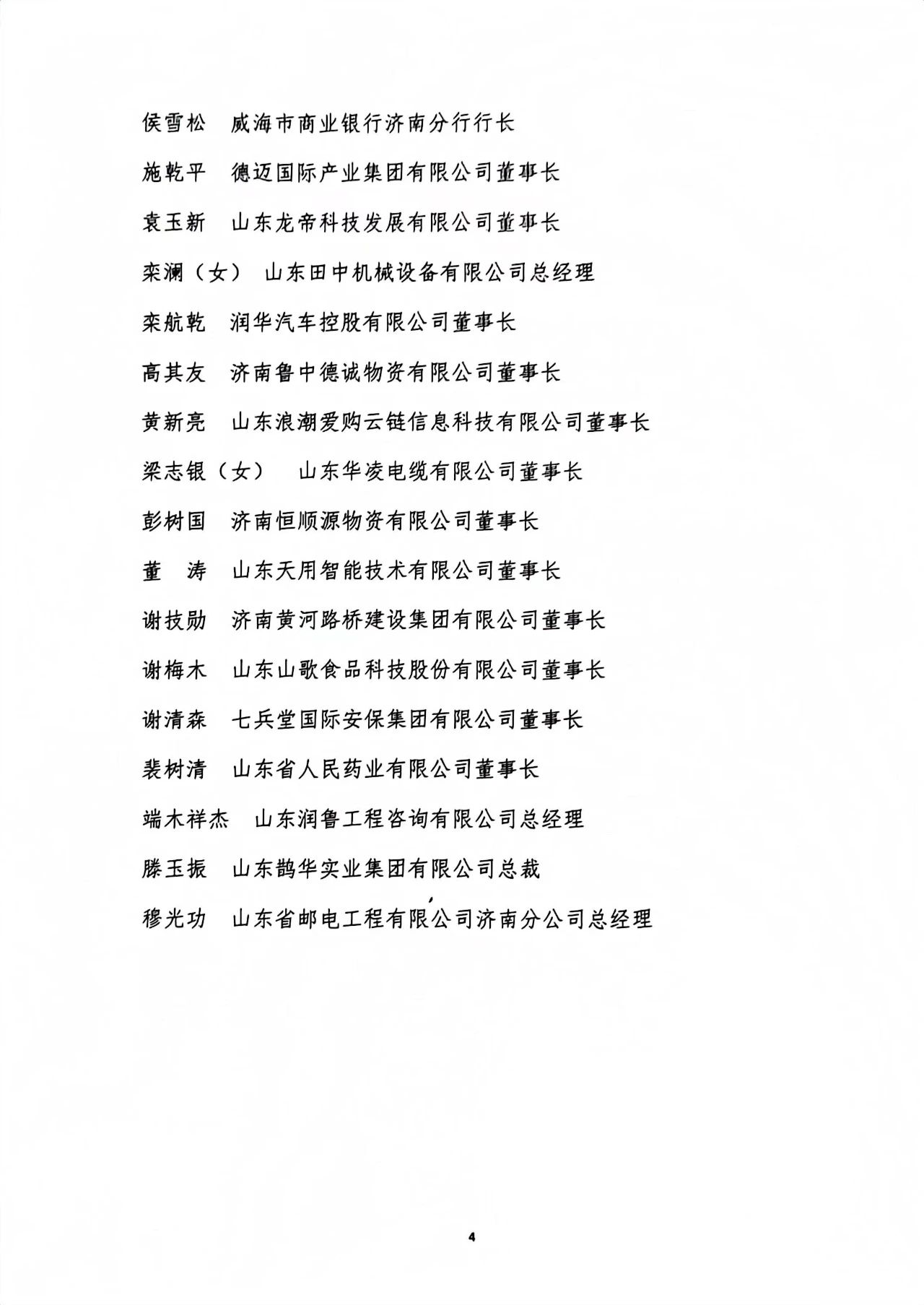 侯雪松　威海市商业银行济南分行行长

施乾平　德迈国际产业集团有限公司董事长

袁玉新　山东龙帝科技发展有限公司董事长

栾澜（女）　山东田中机械设备有限公司总经理

栾航乾　润华汽车控股有限公司董事长

高其友　济南鲁中德诚物资有限公司董事长

黄新亮　山东浪潮爱购云链信息科技有限公司董事长

梁志银（女）　山东华凌电缆有限公司董事长

彭树国　济南恒顺源物资有限公司董事长

董　涛　山东天用智能技术有限公司董事长

谢技勋　济南黄河路桥建设集团有限公司董事长

谢梅木　山东山歌食品科技股份有限公司董事长

谢清森　七兵堂国际安保集团有限公司董事长

裴树清　山东省人民药业有限公司董事长

端木祥杰　山东润鲁工程咨询有限公司总经理

滕玉振　山东鹊华实业集团有限公司总裁

穆光功　山东省邮电工程有限公司济南分公司总经理

4